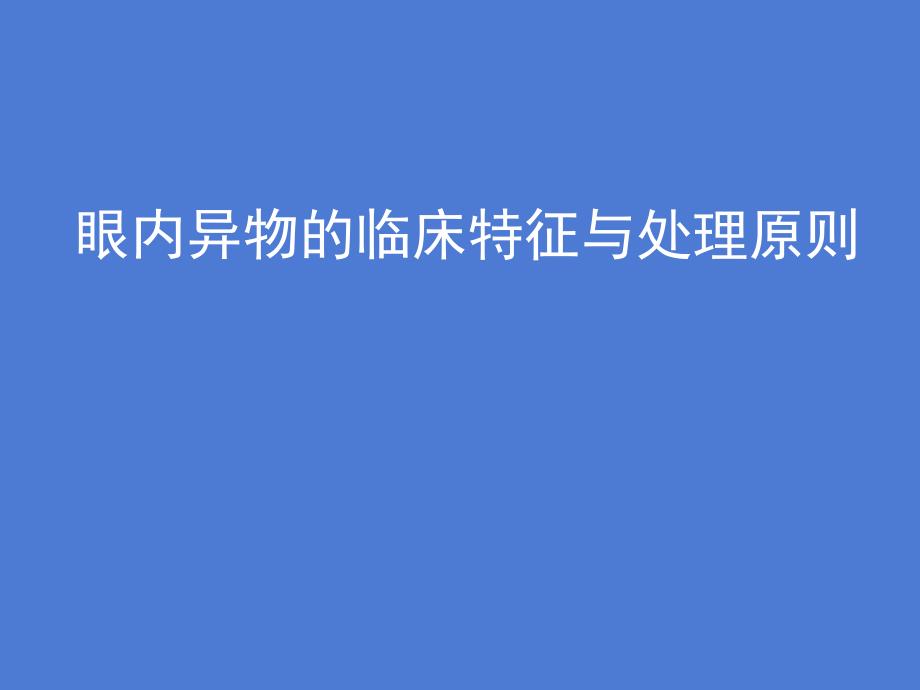 眼内异物的临床特征与处理原则